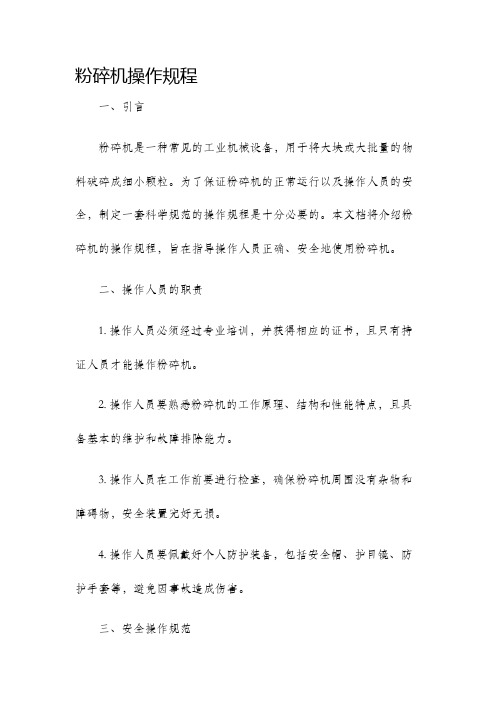 粉碎机操作规程

一、引言

粉碎机是一种常见的工业机械设备，用于将大块或大批量的物料破碎成细小颗粒。为了保证粉碎机的正常运行以及操作人员的安全，制定一套科学规范的操作规程是十分必要的。本文档将介绍粉碎机的操作规程，旨在指导操作人员正确、安全地使用粉碎机。

二、操作人员的职责

1. 操作人员必须经过专业培训，并获得相应的证书，且只有持证人员才能操作粉碎机。

2. 操作人员要熟悉粉碎机的工作原理、结构和性能特点，且具备基本的维护和故障排除能力。

3. 操作人员在工作前要进行检查，确保粉碎机周围没有杂物和障碍物，安全装置完好无损。

4. 操作人员要佩戴好个人防护装备，包括安全帽、护目镜、防护手套等，避免因事故造成伤害。

三、安全操作规范